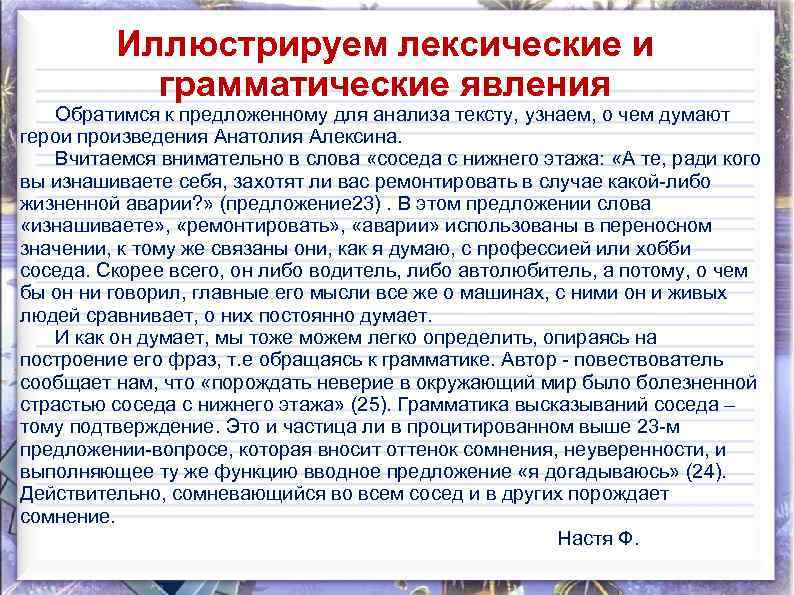 Иллюстрируем лексические и грамматические явления

Обратимся к предложенному для анализа тексту, узнаем, о чем думают герои произведения Анатолия Алексина.

Вчитаемся внимательно в слова «соседа с нижнего этажа: «А те, ради кого вы изнашиваете себя, захотят ли вас ремонтировать в случае какой-либо жизненной аварии?» (предложение23) . В этом предложении слова «изнашиваете», «ремонтировать», «аварии» использованы в переносном значении, к тому же связаны они, как я думаю, с профессией или хобби соседа. Скорее всего, он либо водитель, либо автолюбитель, а потому, о чем бы он ни говорил, главные его мысли все же о машинах, с ними он и живых людей сравнивает, о них постоянно думает.

И как он думает, мы тоже можем легко определить, опираясь на построение его фраз, т.е обращаясь к грамматике. Автор - повествователь сообщает нам, что «порождать неверие в окружающий мир было болезненной страстью соседа с нижнего этажа» (25). Грамматика высказываний соседа – тому подтверждение. Это и частица ли в процитированном выше 23-м предложении-вопросе, которая вносит оттенок сомнения, неуверенности, и выполняющее ту же функцию вводное предложение «я догадываюсь» (24). Действительно, сомневающийся во всем сосед и в других порождает сомнение.

Настя Ф.